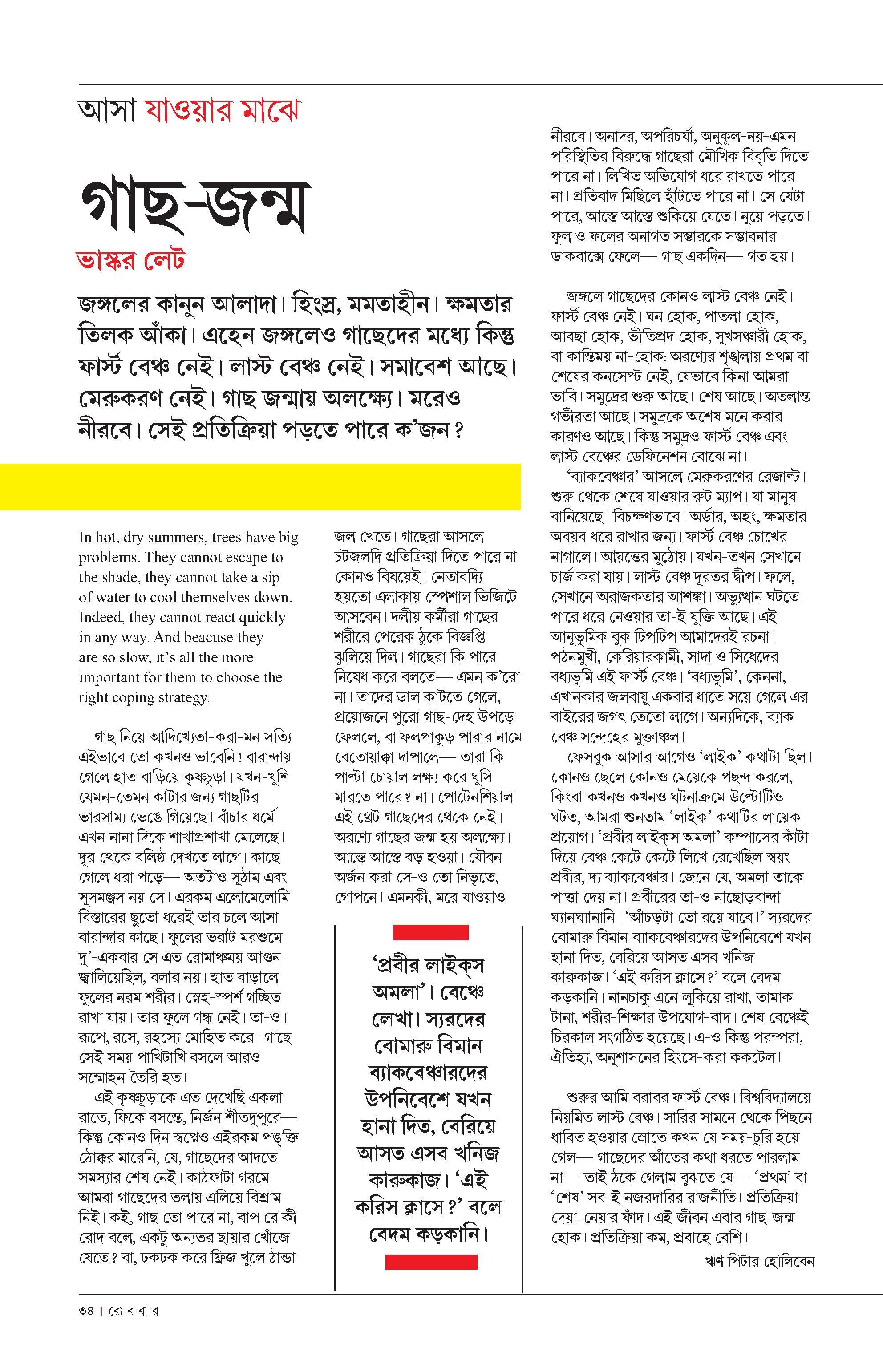 আসা যাওয়ার মাঝে

গাছ-জন্ম

ভাস্কর লেট

জঙ্গলের কানুন আলাদা। হিংস্র, মমতাহীন। ক্ষমতার তিলক আঁকা। এহেন জঙ্গলেও গাছেদের মধ্যে কিন্তু ফার্স্ট বেঞ্চ নেই। লাস্ট বেঞ্চ নেই। সমাবেশ আছে। মেরুকরণ নেই। গাছ জন্মায় অলক্ষ্যে। মরেও নীরবে। সেই প্রতিক্রিয়া পড়তে পারে ক'জন?

In hot, dry summers, trees have big problems. They cannot escape to the shade, they cannot take a sip of water to cool themselves down. Indeed, they cannot react quickly in any way. And beacuse they are so slow, it's all the more important for them to choose the right coping strategy.

গাছ নিয়ে আদিখ্যেতা-করা-মন সত্যি এইভাবে তো কখনও ভাবেনি! বারান্দায় গেলে হাত বাড়িয়ে কৃষ্ণচূড়া। যখন-খুশি যেমন-তেমন কাটার জন্য গাছটির ভারসাম্য ভেঙে গিয়েছে। বাঁচার ধর্মে এখন নানা দিকে শাখাপ্রশাখা মেলেছে। দূর থেকে বলিষ্ঠ দেখতে লাগে। কাছে গেলে ধরা পড়ে— অতটাও সুঠাম এবং সুসমঞ্জস নয় সে। এরকম এলোমেলোমি বিস্তারের ছুতো ধরেই তার চলে আসা বারান্দার কাছে। ফুলের ভরাট মরশুমে দু'-একবার সে এত রোমাঞ্চময় আগুন জ্বালিয়েছিল, বলার নয়। হাত বাড়ালে ফুলের নরম শরীর। স্নেহ-স্পর্শ গচ্ছিত রাখা যায়। তার ফুলে গন্ধ নেই। তা-ও। রূপে, রসে, রহস্যে মোহিত করে। গাছে সেই সময় পাখিটাখি বসলে আরও সম্মোহন তৈরি হত।

এই কৃষ্ণচূড়াকে এত দেখেছি একলা রাতে, ফিকে বসন্তে, নির্জন শীতদুপুরে— কিন্তু কোনও দিন স্বপ্নেও এইরকম পঙ্‌ক্তি ঠোক্কর মারেনি, যে, গাছেদের আদতে সমস্যার শেষ নেই। কাঠফাটা গরমে আমরা গাছেদের তলায় এলিয়ে বিশ্রাম নিই। কই, গাছ তো পারে না, বাপ রে কী রোদ বলে, একটু অন্যতর ছায়ার খোঁজে যেতে? বা, ঢকঢক করে ফ্রিজ খুলে ঠান্ডা জল খেতে। গাছেরা আসলে চটজলদি প্রতিক্রিয়া দিতে পারে না কোনও বিষয়েই। নেতাবদ্যি হয়তো এলাকায় স্পেশাল ভিজিটে আসবেন। দলীয় কর্মীরা গাছের শরীরে পেরেক ঠুকে বিজ্ঞপ্তি ঝুলিয়ে দিল। গাছেরা কি পারে নিষেধ করে বলতে— এমন ক'রো না! তাদের ডাল কাটতে গেলে, প্রয়োজনে পুরো গাছ-দেহ উপড়ে ফেললে, বা ফলপাকুড় পারার নামে বেতোয়াক্কা দাপালে— তারা কি পাল্টা চোয়াল লক্ষ্য করে ঘুসি মারতে পারে? না। পোটেনশিয়াল এই থ্রেট গাছেদের থেকে নেই। অরণ্যে গাছের জন্ম হয় অলক্ষ্যে। আস্তে আস্তে বড় হওয়া। যৌবন অর্জন করা সে-ও তো নিভৃতে, গোপনে। এমনকী, মরে যাওয়াও

'প্রবীর লাইক্‌স অমলা'। বেঞ্চে লেখা। স্যরদের বোমারু বিমান ব্যাকবেঞ্চারদের উপনিবেশে যখন হানা দিত, বেরিয়ে আসত এসব খনিজ কারুকাজ। 'এই করিস ক্লাসে?' বলে বেদম কড়কানি।

নীরবে। অনাদর, অপরিচর্যা, অনুকূল-নয়-এমন পরিস্থিতির বিরুদ্ধে গাছেরা মৌখিক বিবৃতি দিতে পারে না। লিখিত অভিযোগ ধরে রাখতে পারে না। প্রতিবাদ মিছিলে হাঁটতে পারে না। সে যেটা পারে, আস্তে আস্তে শুকিয়ে যেতে। নুয়ে পড়তে। ফুল ও ফলের অনাগত সম্ভারকে সম্ভাবনার ডাকবাক্সে ফেলে— গাছ একদিন— গত হয়।

জঙ্গলে গাছেদের কোনও লাস্ট বেঞ্চ নেই। ফার্স্ট বেঞ্চ নেই। ঘন হোক, পাতলা হোক, আবছা হোক, ভীতিপ্রদ হোক, সুখসঞ্চারী হোক, বা কান্তিময় না-হোক: অরণ্যের শৃঙ্খলায় প্রথম বা শেষের কনসেপ্ট নেই, যেভাবে কিনা আমরা ভাবি। সমুদ্রের শুরু আছে। শেষ আছে। অতলান্ত গভীরতা আছে। সমুদ্রকে অশেষ মনে করার কারণও আছে। কিন্তু সমুদ্রও ফার্স্ট বেঞ্চ এবং লাস্ট বেঞ্চের ডেফিনেশন বোঝে না।

'ব্যাকবেঞ্চার' আসলে মেরুকরণের রেজাল্ট। শুরু থেকে শেষে যাওয়ার রুট ম্যাপ। যা মানুষ বানিয়েছে। বিচক্ষণভাবে। অর্ডার, অহং, ক্ষমতার অবয়ব ধরে রাখার জন্য। ফার্স্ট বেঞ্চ চোখের নাগালে। আয়ত্তের মুঠোয়। যখন-তখন সেখানে চার্জ করা যায়। লাস্ট বেঞ্চ দূরতর দ্বীপ। ফলে, সেখানে অরাজকতার আশঙ্কা। অভ্যুত্থান ঘটতে পারে ধরে নেওয়ার তা-ই যুক্তি আছে। এই আনুভূমিক বুক ঢিপঢিপ আমাদেরই রচনা। পঠনমুখী, কেরিয়ারকামী, সাদা ও সিধেদের বধ্যভূমি এই ফার্স্ট বেঞ্চ। 'বধ্যভূমি', কেননা, এখানকার জলবায়ু একবার ধাতে সয়ে গেলে এর বাইরের জগৎ তেতো লাগে। অন্যদিকে, ব্যাক বেঞ্চ সন্দেহের মুক্তাঞ্চল।

ফেসবুক আসার আগেও 'লাইক' কথাটা ছিল। কোনও ছেলে কোনও মেয়েকে পছন্দ করলে, কিংবা কখনও কখনও ঘটনাক্রমে উল্টোটিও ঘটত, আমরা শুনতাম 'লাইক' কথাটির লায়েক প্রয়োগ। 'প্রবীর লাইক্‌স অমলা' কম্পাসের কাঁটা দিয়ে বেঞ্চ কেটে কেটে লিখে রেখেছিল স্বয়ং প্রবীর, দ্য ব্যাকবেঞ্চার। জেনে যে, অমলা তাকে পাত্তা দেয় না। প্রবীরের তা-ও নাছোড়বান্দা ঘ্যানঘ্যানানি। 'আঁচড়টা তো রয়ে যাবে।' স্যরদের বোমারু বিমান ব্যাকবেঞ্চারদের উপনিবেশে যখন হানা দিত, বেরিয়ে আসত এসব খনিজ কারুকাজ। 'এই করিস ক্লাসে?' বলে বেদম কড়কানি। নানচাকু এনে লুকিয়ে রাখা, তামাক টানা, শরীর-শিক্ষার উপযোগ-বাদ। শেষ বেঞ্চেই চিরকাল সংগঠিত হয়েছে। এ-ও কিন্তু পরম্পরা, ঐতিহ্য, অনুশাসনের হিংসে-করা ককটেল।

শুরুর আমি বরাবর ফার্স্ট বেঞ্চ। বিশ্ববিদ্যালয়ে নিয়মিত লাস্ট বেঞ্চ। সারির সামনে থেকে পিছনে ধাবিত হওয়ার স্রোতে কখন যে সময়-চুরি হয়ে গেল— গাছেদের আঁতের কথা ধরতে পারলাম না— তাই ঠকে গেলাম বুঝতে যে— 'প্রথম' বা 'শেষ' সব-ই নজরদারির রাজনীতি। প্রতিক্রিয়া দেয়া-নেয়ার ফাঁদ। এই জীবন এবার গাছ-জন্ম হোক। প্রতিক্রিয়া কম, প্রবাহে বেশি।

ঋণ পিটার হোলিবেন

৩৪ | রো ব বা র